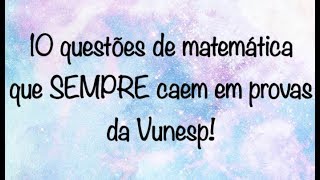 10 questões de matemática que SEMPRE caem em provas da Vunesp!